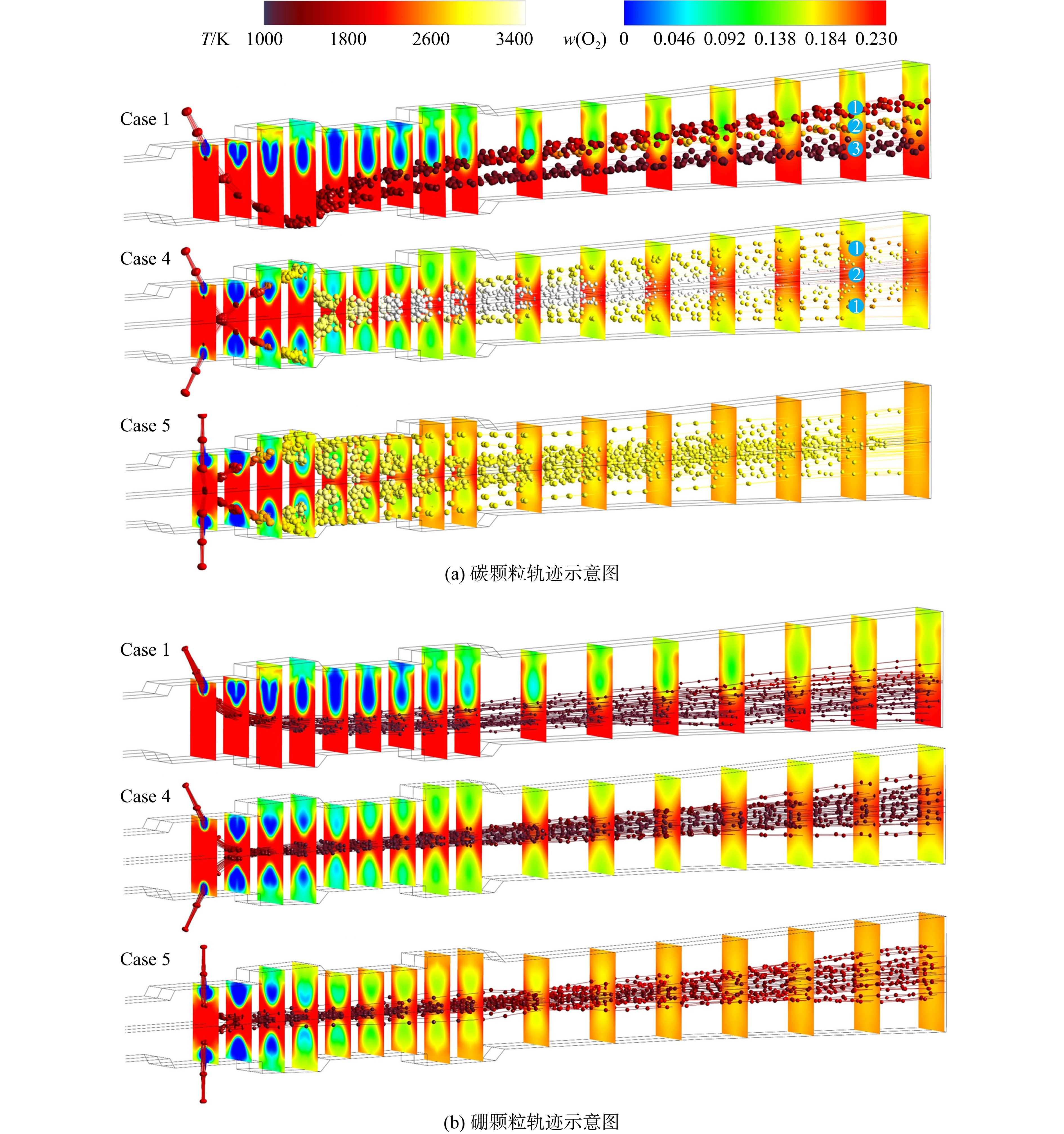 $T$/K 1000 1800 2600 3400

$w(O_2)$ 0 0.046 0.092 0.138 0.184 0.230

Case 1

1

2

3

Case 4

1

2

1

Case 5

(a) 碳颗粒轨迹示意图

Case 1

Case 4

Case 5

(b) 硼颗粒轨迹示意图